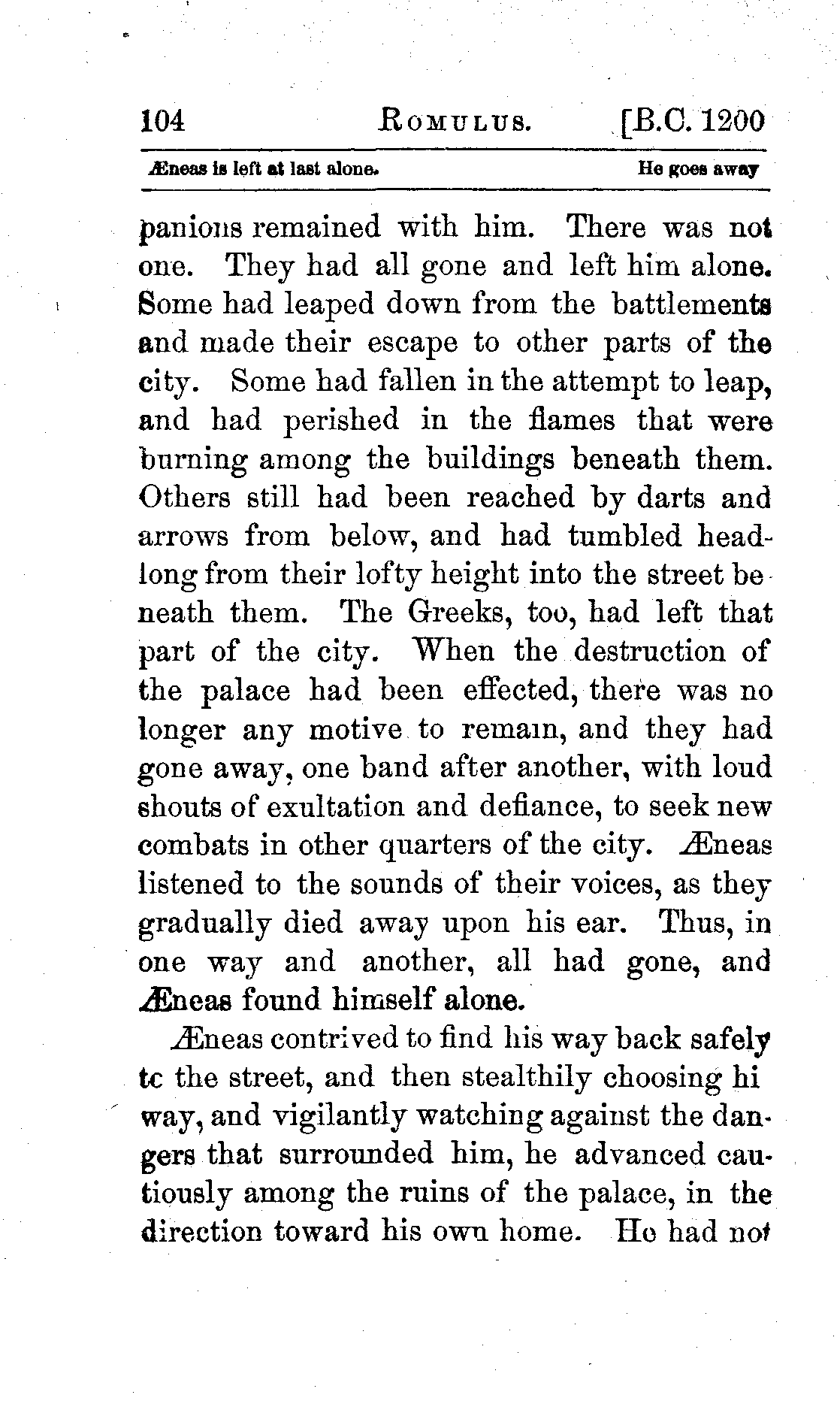 104 ROMULUS. [B.C. 1200

Æneas is left at last alone. He goes away

panions remained with him. There was not one. They had all gone and left him alone. Some had leaped down from the battlements and made their escape to other parts of the city. Some had fallen in the attempt to leap, and had perished in the flames that were burning among the buildings beneath them. Others still had been reached by darts and arrows from below, and had tumbled headlong from their lofty height into the street beneath them. The Greeks, too, had left that part of the city. When the destruction of the palace had been effected, there was no longer any motive to remain, and they had gone away, one band after another, with loud shouts of exultation and defiance, to seek new combats in other quarters of the city. Æneas listened to the sounds of their voices, as they gradually died away upon his ear. Thus, in one way and another, all had gone, and Æneas found himself alone.

Æneas contrived to find his way back safely tc the street, and then stealthily choosing hi way, and vigilantly watching against the dangers that surrounded him, he advanced cautiously among the ruins of the palace, in the direction toward his own home. He had not